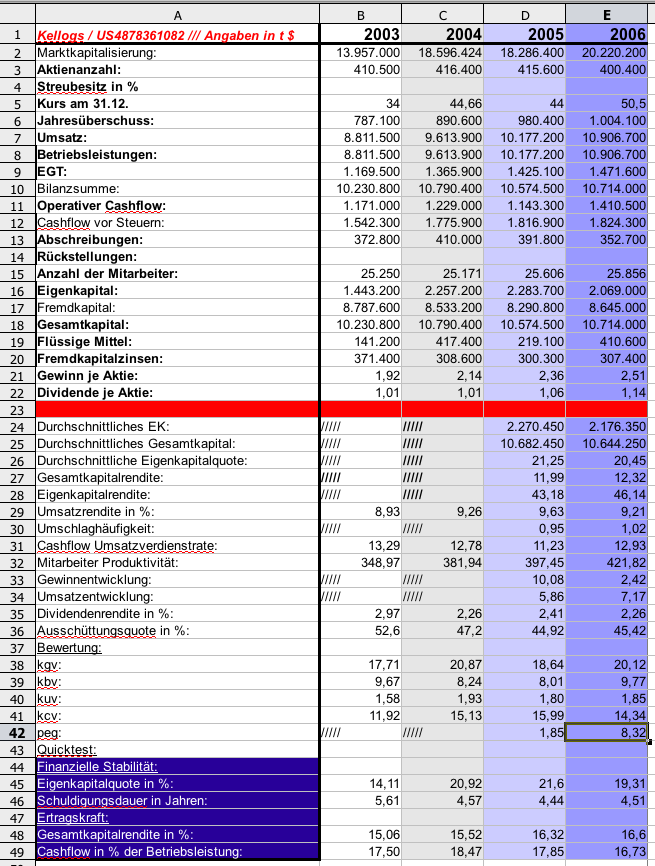 |  | A | B | C | D | E |
|---|---|---|---|---|---|
| 1 | Kellogs / US4878361082 /// Angaben in t $ | 2003 | 2004 | 2005 | 2006 |
| 2 | Marktkapitalisierung: | 13.957.000 | 18.596.424 | 18.286.400 | 20.220.200 |
| 3 | Aktienanzahl: | 410.500 | 416.400 | 415.600 | 400.400 |
| 4 | Streubesitz in % |  |  |  |  |
| 5 | Kurs am 31.12. | 34 | 44,66 | 44 | 50,5 |
| 6 | Jahresüberschuss: | 787.100 | 890.600 | 980.400 | 1.004.100 |
| 7 | Umsatz: | 8.811.500 | 9.613.900 | 10.177.200 | 10.906.700 |
| 8 | Betriebsleistungen: | 8.811.500 | 9.613.900 | 10.177.200 | 10.906.700 |
| 9 | EGT: | 1.169.500 | 1.365.900 | 1.425.100 | 1.471.600 |
| 10 | Bilanzsumme: | 10.230.800 | 10.790.400 | 10.574.500 | 10.714.000 |
| 11 | Operativer Cashflow: | 1.171.000 | 1.229.000 | 1.143.300 | 1.410.500 |
| 12 | Cashflow vor Steuern: | 1.542.300 | 1.775.900 | 1.816.900 | 1.824.300 |
| 13 | Abschreibungen: | 372.800 | 410.000 | 391.800 | 352.700 |
| 14 | Rückstellungen: |  |  |  |  |
| 15 | Anzahl der Mitarbeiter: | 25.250 | 25.171 | 25.606 | 25.856 |
| 16 | Eigenkapital: | 1.443.200 | 2.257.200 | 2.283.700 | 2.069.000 |
| 17 | Fremdkapital: | 8.787.600 | 8.533.200 | 8.290.800 | 8.645.000 |
| 18 | Gesamtkapital: | 10.230.800 | 10.790.400 | 10.574.500 | 10.714.000 |
| 19 | Flüssige Mittel: | 141.200 | 417.400 | 219.100 | 410.600 |
| 20 | Fremdkapitalzinsen: | 371.400 | 308.600 | 300.300 | 307.400 |
| 21 | Gewinn je Aktie: | 1,92 | 2,14 | 2,36 | 2,51 |
| 22 | Dividende je Aktie: | 1,01 | 1,01 | 1,06 | 1,14 |
| 23 |  |  |  |  |  |
| 24 | Durchschnittliches EK: | ///// | ///// | 2.270.450 | 2.176.350 |
| 25 | Durchschnittliches Gesamtkapital: | ///// | ///// | 10.682.450 | 10.644.250 |
| 26 | Durchschnittliche Eigenkapitalquote: | ///// | ///// | 21,25 | 20,45 |
| 27 | Gesamtkapitalrendite: | ///// | ///// | 11,99 | 12,32 |
| 28 | Eigenkapitalrendite: | ///// | ///// | 43,18 | 46,14 |
| 29 | Umsatzrendite in %: | 8,93 | 9,26 | 9,63 | 9,21 |
| 30 | Umschlaghäufigkeit: | ///// | ///// | 0,95 | 1,02 |
| 31 | Cashflow Umsatzverdienstrate: | 13,29 | 12,78 | 11,23 | 12,93 |
| 32 | Mitarbeiter Produktivität: | 348,97 | 381,94 | 397,45 | 421,82 |
| 33 | Gewinnentwicklung: | ///// | ///// | 10,08 | 2,42 |
| 34 | Umsatzentwicklung: | ///// | ///// | 5,86 | 7,17 |
| 35 | Dividendenrendite in %: | 2,97 | 2,26 | 2,41 | 2,26 |
| 36 | Ausschüttungsquote in %: | 52,6 | 47,2 | 44,92 | 45,42 |
| 37 | Bewertung: |  |  |  |  |
| 38 | kgv: | 17,71 | 20,87 | 18,64 | 20,12 |
| 39 | kbv: | 9,67 | 8,24 | 8,01 | 9,77 |
| 40 | kuv: | 1,58 | 1,93 | 1,80 | 1,85 |
| 41 | kcv: | 11,92 | 15,13 | 15,99 | 14,34 |
| 42 | peg: | ///// | ///// | 1,85 | 8,32 |
| 43 | Quicktest: |  |  |  |  |
| 44 | Finanzielle Stabilität: |  |  |  |  |
| 45 | Eigenkapitalquote in %: | 14,11 | 20,92 | 21,6 | 19,31 |
| 46 | Schuldigungsdauer in Jahren: | 5,61 | 4,57 | 4,44 | 4,51 |
| 47 | Ertragskraft: |  |  |  |  |
| 48 | Gesamtkapitalrendite in %: | 15,06 | 15,52 | 16,32 | 16,6 |
| 49 | Cashflow in % der Betriebsleistung: | 17,50 | 18,47 | 17,85 | 16,73 |